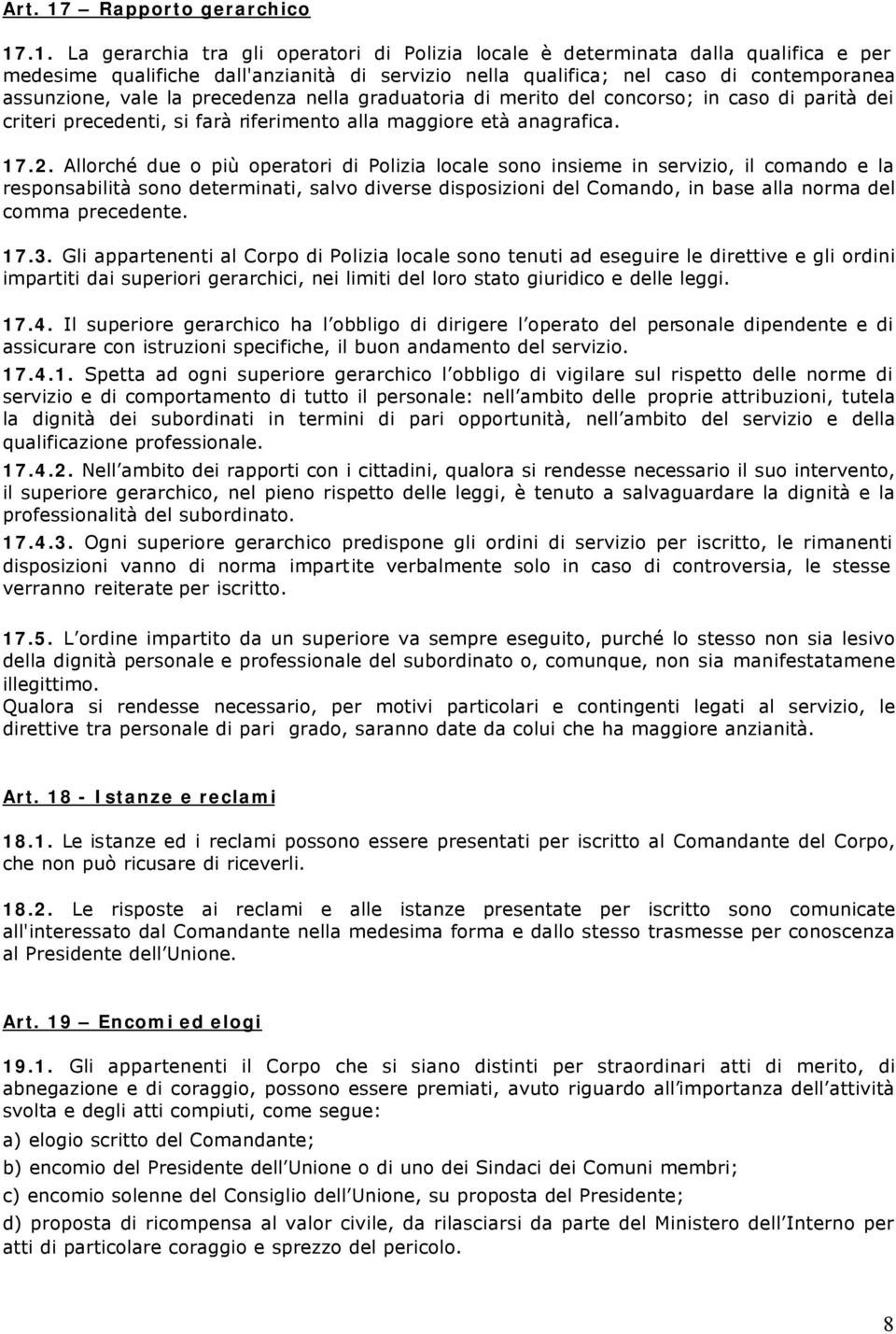 Art. 17 – Rapporto gerarchico

17.1. La gerarchia tra gli operatori di Polizia locale è determinata dalla qualifica e per medesime qualifiche dall'anzianità di servizio nella qualifica; nel caso di contemporanea assunzione, vale la precedenza nella graduatoria di merito del concorso; in caso di parità dei criteri precedenti, si farà riferimento alla maggiore età anagrafica.

17.2. Allorché due o più operatori di Polizia locale sono insieme in servizio, il comando e la responsabilità sono determinati, salvo diverse disposizioni del Comando, in base alla norma del comma precedente.

17.3. Gli appartenenti al Corpo di Polizia locale sono tenuti ad eseguire le direttive e gli ordini impartiti dai superiori gerarchici, nei limiti del loro stato giuridico e delle leggi.

17.4. Il superiore gerarchico ha l'obbligo di dirigere l'operato del personale dipendente e di assicurare con istruzioni specifiche, il buon andamento del servizio.

17.4.1. Spetta ad ogni superiore gerarchico l'obbligo di vigilare sul rispetto delle norme di servizio e di comportamento di tutto il personale: nell'ambito delle proprie attribuzioni, tutela la dignità dei subordinati in termini di pari opportunità, nell'ambito del servizio e della qualificazione professionale.

17.4.2. Nell'ambito dei rapporti con i cittadini, qualora si rendesse necessario il suo intervento, il superiore gerarchico, nel pieno rispetto delle leggi, è tenuto a salvaguardare la dignità e la professionalità del subordinato.

17.4.3. Ogni superiore gerarchico predispone gli ordini di servizio per iscritto, le rimanenti disposizioni vanno di norma impartite verbalmente solo in caso di controversia, le stesse verranno reiterate per iscritto.

17.5. L'ordine impartito da un superiore va sempre eseguito, purché lo stesso non sia lesivo della dignità personale e professionale del subordinato o, comunque, non sia manifestatamene illegittimo.
Qualora si rendesse necessario, per motivi particolari e contingenti legati al servizio, le direttive tra personale di pari grado, saranno date da colui che ha maggiore anzianità.

Art. 18 - Istanze e reclami

18.1. Le istanze ed i reclami possono essere presentati per iscritto al Comandante del Corpo, che non può ricusare di riceverli.

18.2. Le risposte ai reclami e alle istanze presentate per iscritto sono comunicate all'interessato dal Comandante nella medesima forma e dallo stesso trasmesse per conoscenza al Presidente dell'Unione.

Art. 19 – Encomi ed elogi

19.1. Gli appartenenti il Corpo che si siano distinti per straordinari atti di merito, di abnegazione e di coraggio, possono essere premiati, avuto riguardo all'importanza dell'attività svolta e degli atti compiuti, come segue:

a) elogio scritto del Comandante;

b) encomio del Presidente dell'Unione o di uno dei Sindaci dei Comuni membri;

c) encomio solenne del Consiglio dell'Unione, su proposta del Presidente;

d) proposta di ricompensa al valor civile, da rilasciarsi da parte del Ministero dell'Interno per atti di particolare coraggio e sprezzo del pericolo.

8